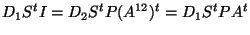 $D_1 S^t I = D_2 S^t P (A^{12})^t = D_1 S^t P A^t$